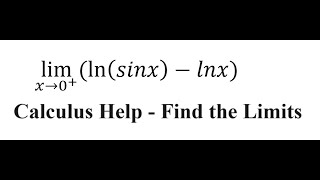 $\lim_{x \to 0^+} (\ln(sinx) - lnx)$

Calculus Help - Find the Limits